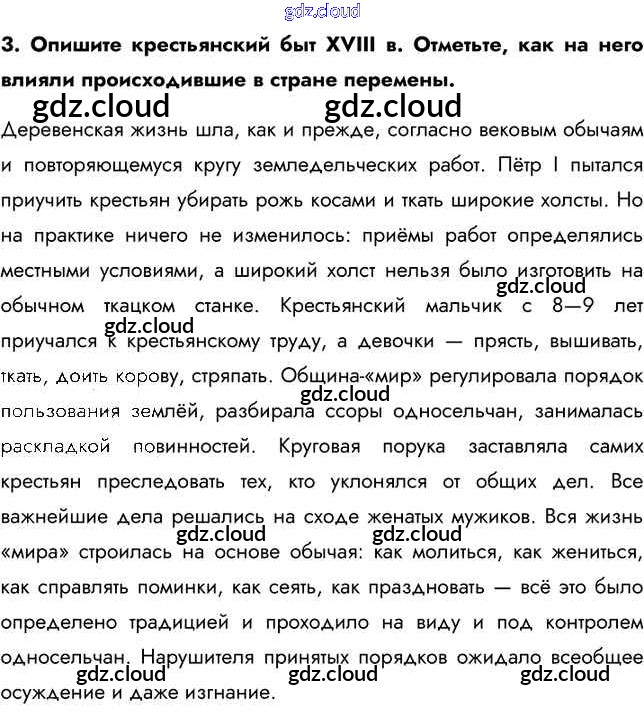 gdz.cloud

3. Опишите крестьянский быт XVIII в. Отметьте, как на него влияли происходившие в стране перемены.

gdz.cloud gdz.cloud

Деревенская жизнь шла, как и прежде, согласно вековым обычаям и повторяющемуся кругу земледельческих работ. Пётр I пытался приучить крестьян убирать рожь косами и ткать широкие холсты. Но на практике ничего не изменилось: приёмы работ определялись местными условиями, а широкий холст нельзя было изготовить на обычном ткацком станке. Крестьянский мальчик с 8—9 лет приучался к крестьянскому труду, а девочки — прясть, вышивать, ткать, доить корову, стряпать. Община-«мир» регулировала порядок пользования землёй, разбирала ссоры односельчан, занималась раскладкой повинностей. Круговая порука заставляла самих крестьян преследовать тех, кто уклонялся от общих дел. Все важнейшие дела решались на сходе женатых мужиков. Вся жизнь «мира» строилась на основе обычая: как молиться, как жениться, как справлять поминки, как сеять, как праздновать — всё это было определено традицией и проходило на виду и под контролем односельчан. Нарушителя принятых порядков ожидало всеобщее осуждение и даже изгнание.

gdz.cloud gdz.cloud gdz.cloud gdz.cloud gdz.cloud gdz.cloud gdz.cloud gdz.cloud